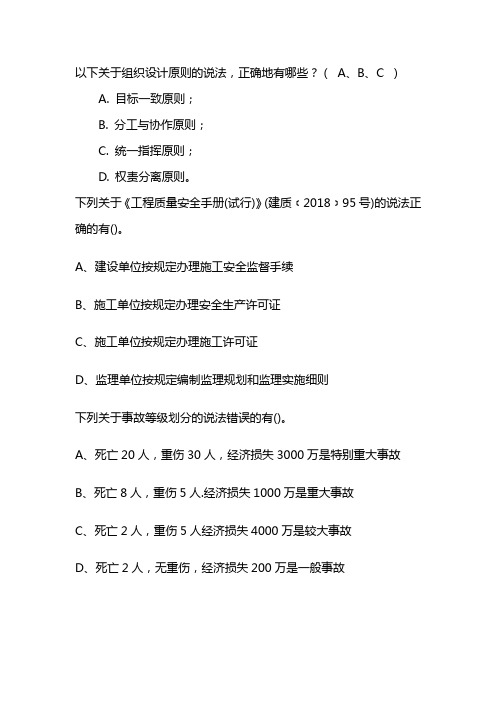 以下关于组织设计原则的说法，正确地有哪些？（ A、B、C ）

A. 目标一致原则；

B. 分工与协作原则；

C. 统一指挥原则；

D. 权责分离原则。

下列关于《工程质量安全手册(试行)》(建质‹2018›95号)的说法正确的有()。

A、建设单位按规定办理施工安全监督手续

B、施工单位按规定办理安全生产许可证

C、施工单位按规定办理施工许可证

D、监理单位按规定编制监理规划和监理实施细则

下列关于事故等级划分的说法错误的有()。

A、死亡 20 人，重伤 30 人，经济损失 3000 万是特别重大事故

B、死亡 8 人，重伤 5 人.经济损失 1000 万是重大事故

C、死亡 2 人，重伤 5 人经济损失 4000 万是较大事故

D、死亡 2 人，无重伤，经济损失 200 万是一般事故